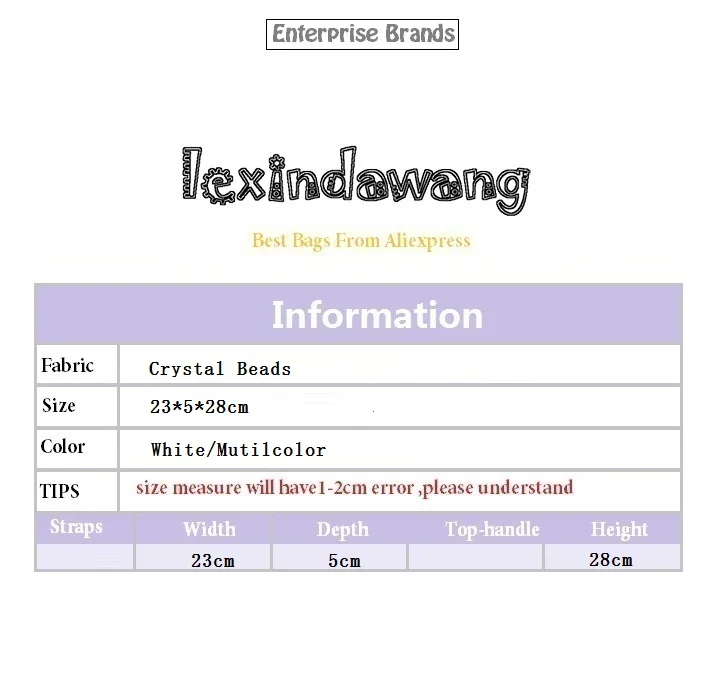 Enterprise Brands

lexindawang

Best Bags From Aliexpress

Information

| Fabric | Crystal Beads |
|---|---|
| Size | 23*5*28cm |
| Color | White/Mutilcolor |
| TIPS | size measure will have1-2cm error ,please understand |

| Straps | Width | Depth | Top-handle | Height |
|---|---|---|---|---|
| | 23cm | 5cm | | 28cm |